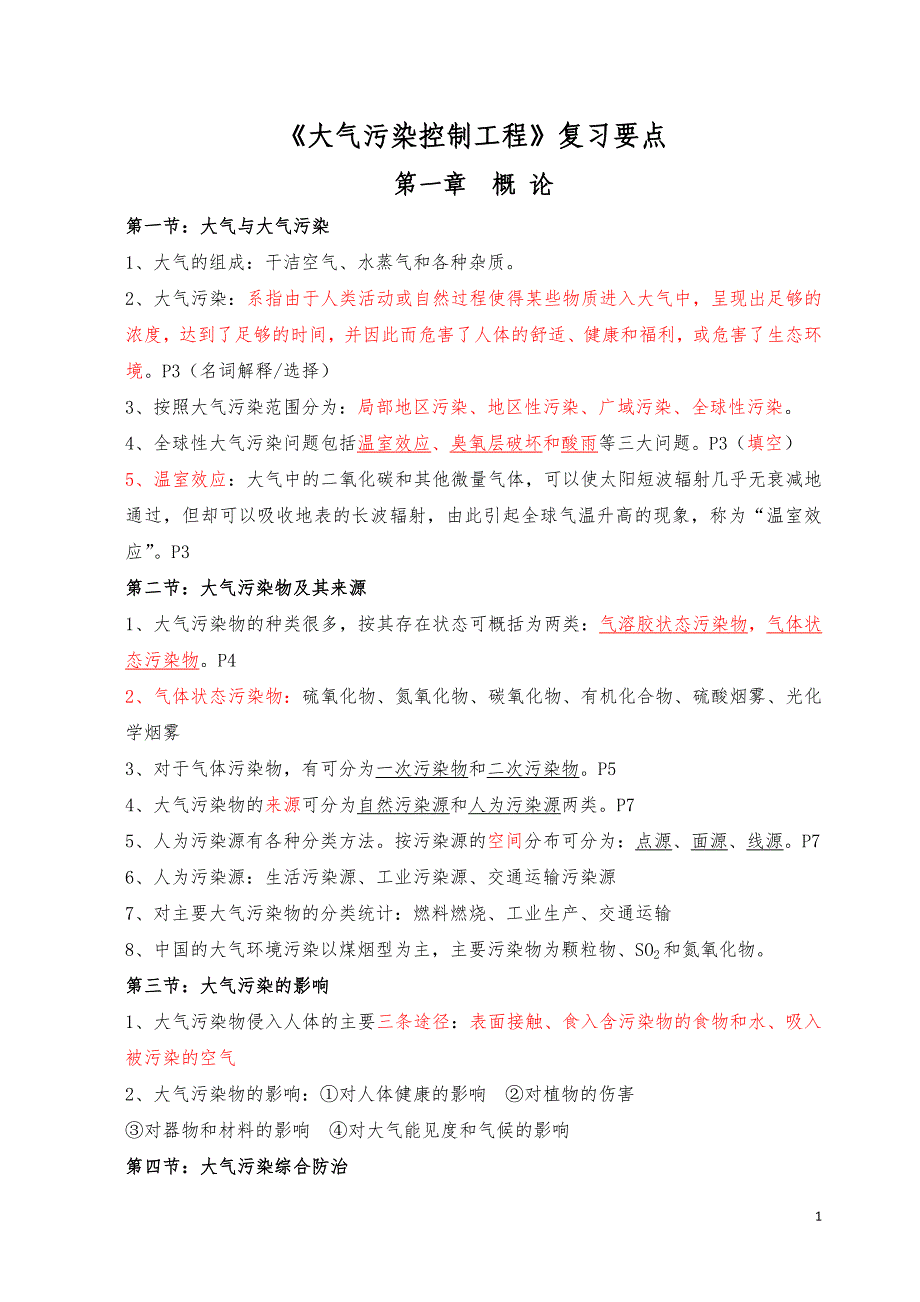 《大气污染控制工程》复习要点

第一章 概 论

第一节：大气与大气污染

1、大气的组成：干洁空气、水蒸气和各种杂质。

2、大气污染：系指由于人类活动或自然过程使得某些物质进入大气中，呈现出足够的浓度，达到了足够的时间，并因此而危害了人体的舒适、健康和福利，或危害了生态环境。P3（名词解释/选择）

3、按照大气污染范围分为：局部地区污染、地区性污染、广域污染、全球性污染。

4、全球性大气污染问题包括温室效应、臭氧层破坏和酸雨等三大问题。P3（填空）

5、温室效应：大气中的二氧化碳和其他微量气体，可以使太阳短波辐射几乎无衰减地通过，但却可以吸收地表的长波辐射，由此引起全球气温升高的现象，称为“温室效应”。P3

第二节：大气污染物及其来源

1、大气污染物的种类很多，按其存在状态可概括为两类：气溶胶状态污染物，气体状态污染物。P4

2、气体状态污染物：硫氧化物、氮氧化物、碳氧化物、有机化合物、硫酸烟雾、光化学烟雾

3、对于气体污染物，有可分为一次污染物和二次污染物。P5

4、大气污染物的来源可分为自然污染源和人为污染源两类。P7

5、人为污染源有各种分类方法。按污染源的空间分布可分为：点源、面源、线源。P7

6、人为污染源：生活污染源、工业污染源、交通运输污染源

7、对主要大气污染物的分类统计：燃料燃烧、工业生产、交通运输

8、中国的大气环境污染以煤烟型为主，主要污染物为颗粒物、$SO_2$和氮氧化物。

第三节：大气污染的影响

1、大气污染物侵入人体的主要三条途径：表面接触、食入含污染物的食物和水、吸入被污染的空气

2、大气污染物的影响：①对人体健康的影响 ②对植物的伤害
③对器物和材料的影响 ④对大气能见度和气候的影响

第四节：大气污染综合防治

1